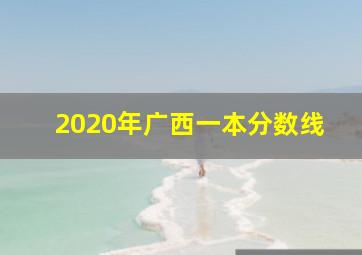 2020年广西一本分数线